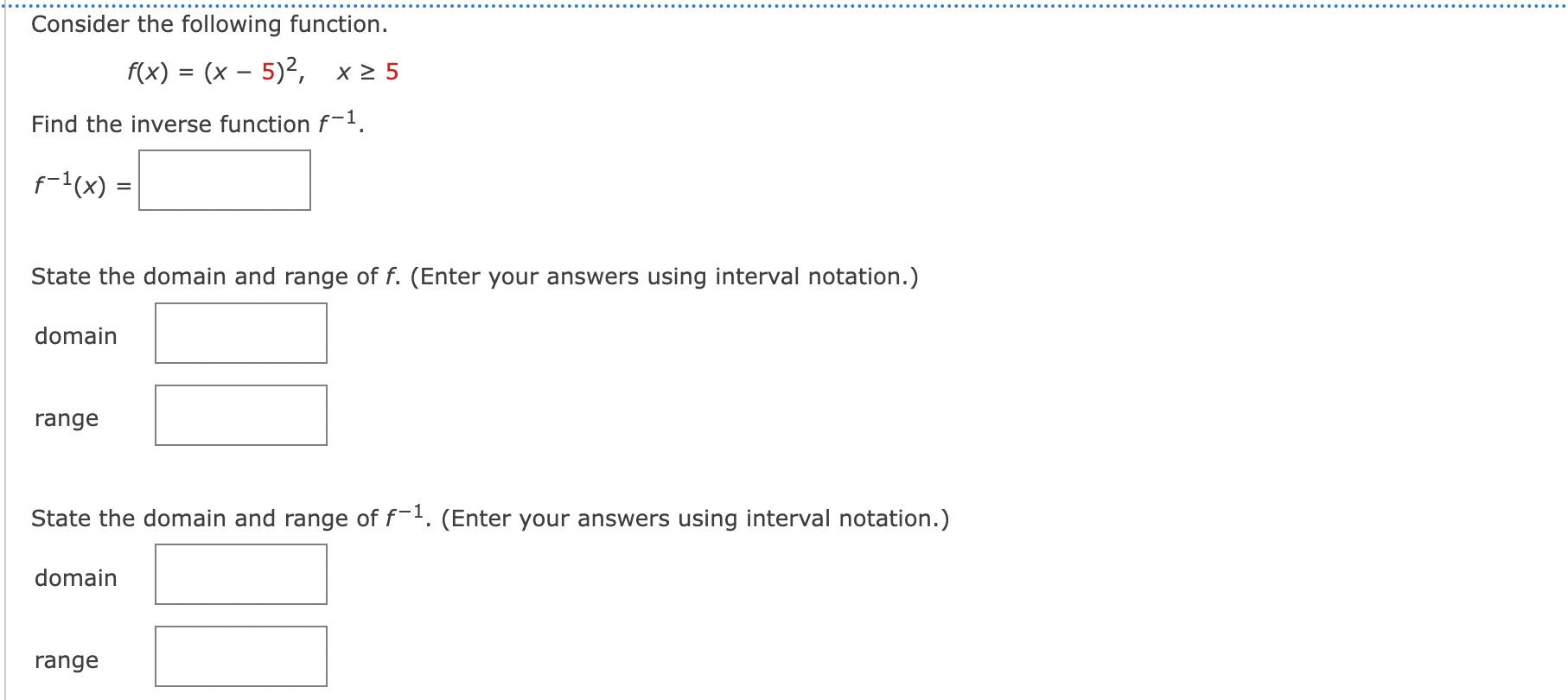 Consider the following function.

$f(x) = (x - 5)^2, \quad x \geq 5$

Find the inverse function $f^{-1}$.

$f^{-1}(x) =$

State the domain and range of $f$. (Enter your answers using interval notation.)

domain

range

State the domain and range of $f^{-1}$. (Enter your answers using interval notation.)

domain

range